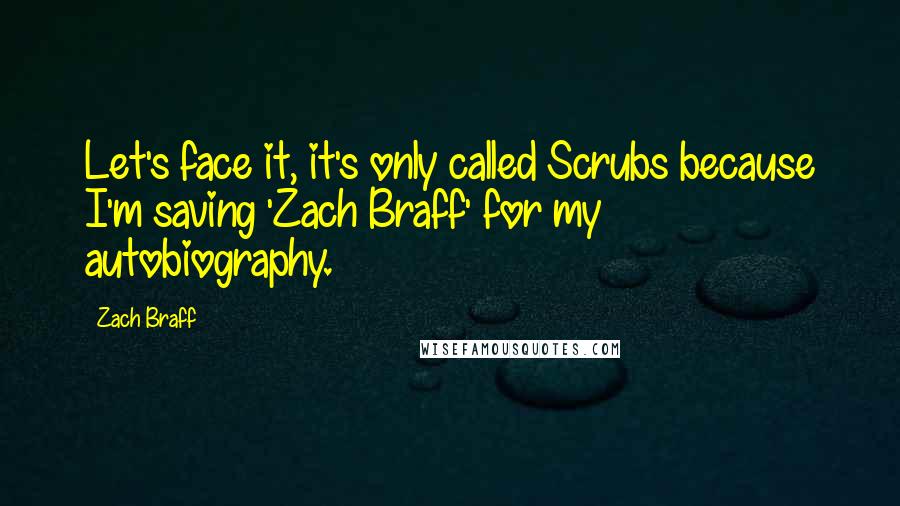 Let's face it, it's only called Scrubs because I'm saving 'Zach Braff' for my autobiography.

Zach Braff

WISEFAMOUSQUOTES.COM